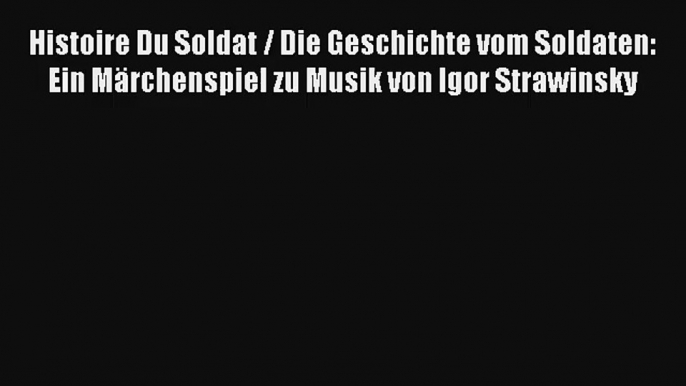 Histoire Du Soldat / Die Geschichte vom Soldaten: Ein Märchenspiel zu Musik von Igor Strawinsky